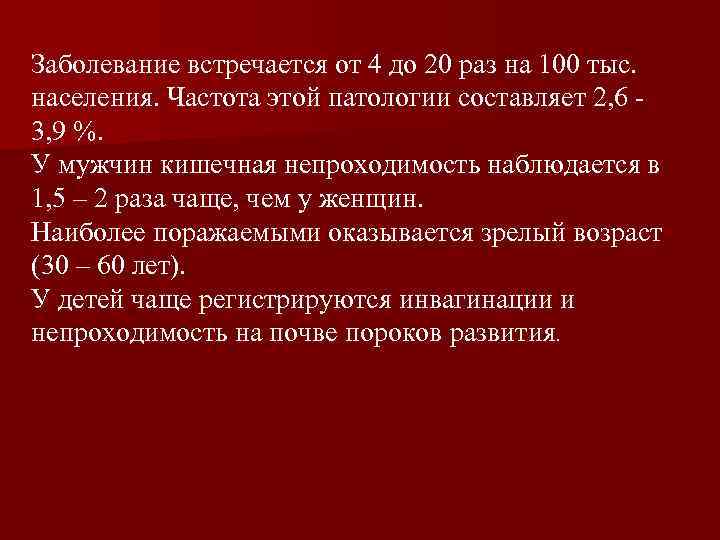 Заболевание встречается от 4 до 20 раз на 100 тыс. населения. Частота этой патологии составляет 2,6 - 3,9 %.
У мужчин кишечная непроходимость наблюдается в 1,5 – 2 раза чаще, чем у женщин.
Наиболее поражаемыми оказывается зрелый возраст (30 – 60 лет).
У детей чаще регистрируются инвагинации и непроходимость на почве пороков развития.